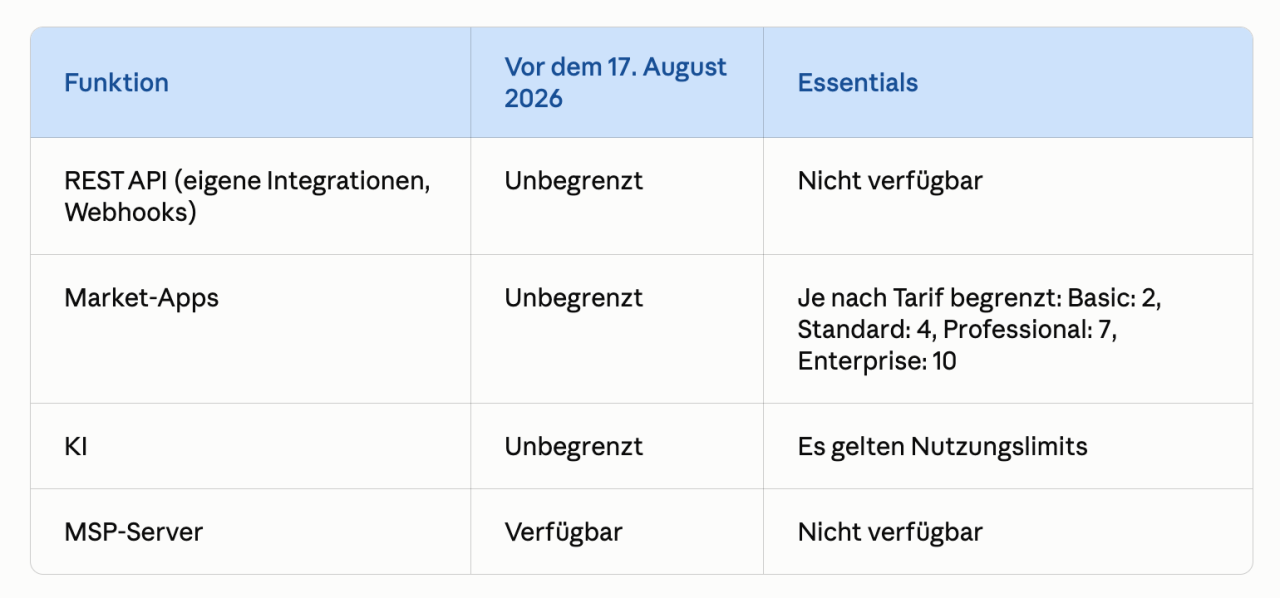 | Funktion | Vor dem 17. August 2026 | Essentials |
|---|---|---|
| REST API (eigene Integrationen, Webhooks) | Unbegrenzt | Nicht verfügbar |
| Market-Apps | Unbegrenzt | Je nach Tarif begrenzt: Basic: 2, Standard: 4, Professional: 7, Enterprise: 10 |
| KI | Unbegrenzt | Es gelten Nutzungslimits |
| MSP-Server | Verfügbar | Nicht verfügbar |